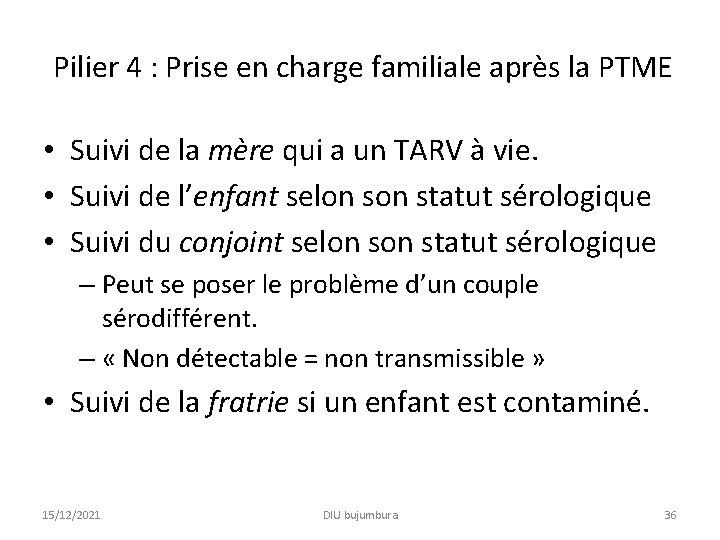 Pilier 4 : Prise en charge familiale après la PTME

• Suivi de la mère qui a un TARV à vie.
• Suivi de l'enfant selon son statut sérologique
• Suivi du conjoint selon son statut sérologique
  – Peut se poser le problème d'un couple sérodifférent.
  – « Non détectable = non transmissible »
• Suivi de la fratrie si un enfant est contaminé.

15/12/2021
DIU bujumbura
36